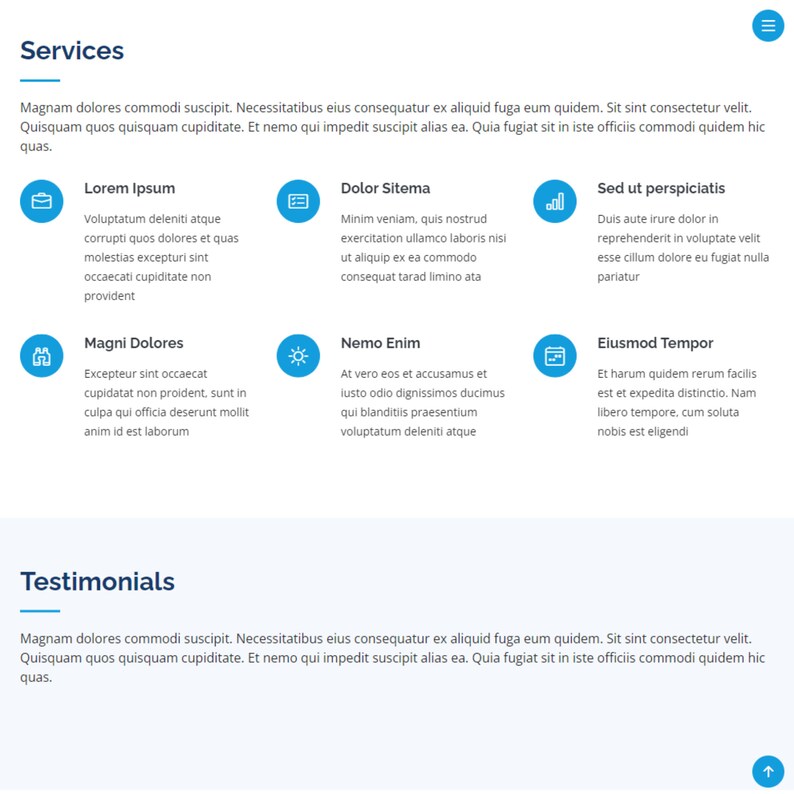 Services

Magnam dolores commodi suscipit. Necessitatibus eius consequatur ex aliquid fuga eum quidem. Sit sint consectetur velit. Quisquam quos quisquam cupiditate. Et nemo qui impedit suscipit alias ea. Quia fugiat sit in iste officiis commodi quidem hic quas.

Lorem Ipsum

Voluptatum deleniti atque corrupti quos dolores et quas molestias excepturi sint occaecati cupiditate non provident

Dolor Sitema

Minim veniam, quis nostrud exercitation ullamco laboris nisi ut aliquip ex ea commodo consequat tarad limino ata

Sed ut perspiciatis

Duis aute irure dolor in reprehenderit in voluptate velit esse cillum dolore eu fugiat nulla pariatur

Magni Dolores

Excepteur sint occaecat cupidatat non proident, sunt in culpa qui officia deserunt mollit anim id est laborum

Nemo Enim

At vero eos et accusamus et iusto odio dignissimos ducimus qui blanditiis praesentium voluptatum deleniti atque

Eiusmod Tempor

Et harum quidem rerum facilis est et expedita distinctio. Nam libero tempore, cum soluta nobis est eligendi

Testimonials

Magnam dolores commodi suscipit. Necessitatibus eius consequatur ex aliquid fuga eum quidem. Sit sint consectetur velit. Quisquam quos quisquam cupiditate. Et nemo qui impedit suscipit alias ea. Quia fugiat sit in iste officiis commodi quidem hic quas.